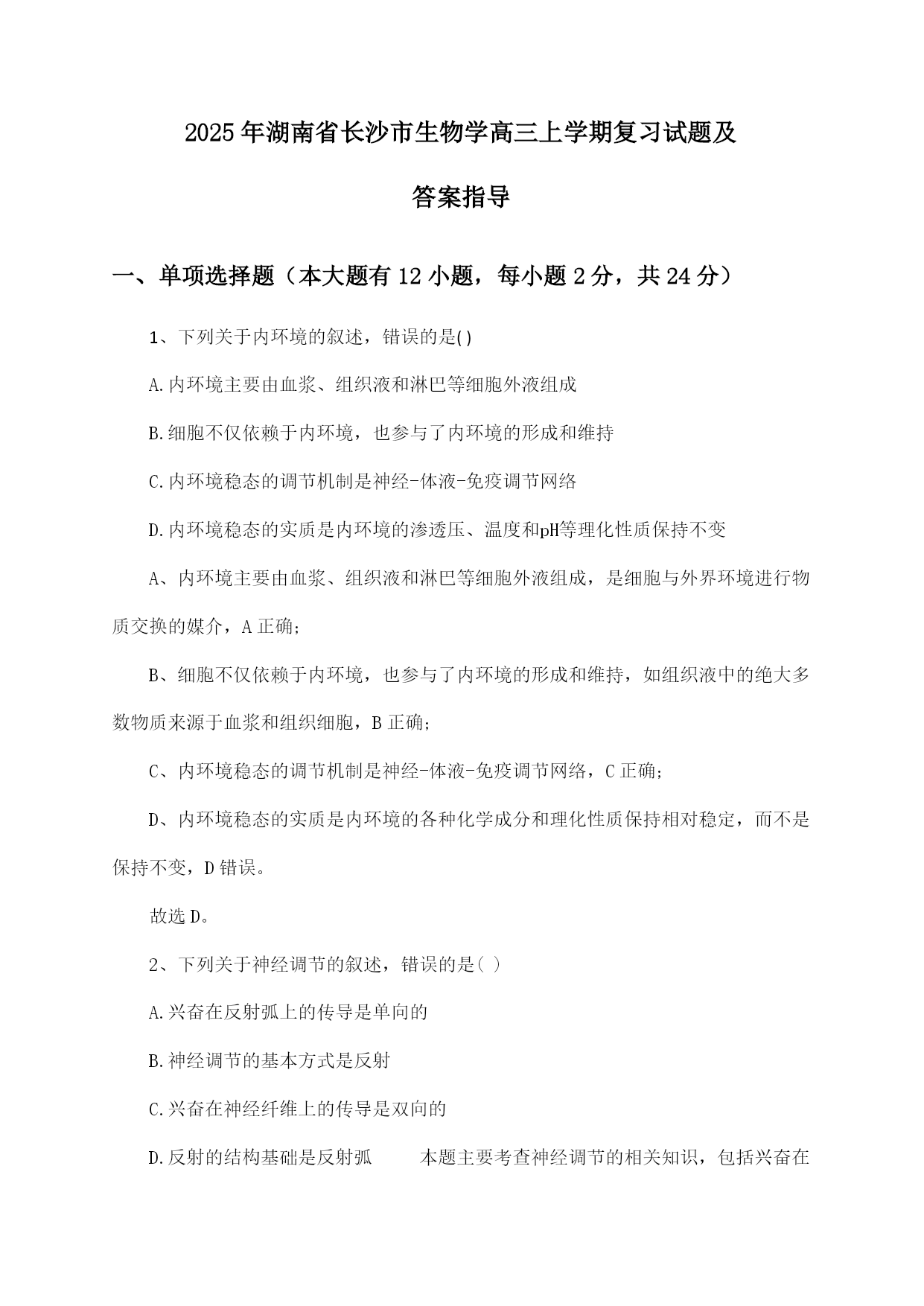 2025年湖南省长沙市生物学高三上学期复习试题及答案指导

一、单项选择题（本大题有12小题，每小题2分，共24分）

1、下列关于内环境的叙述，错误的是()

A.内环境主要由血浆、组织液和淋巴等细胞外液组成

B.细胞不仅依赖于内环境，也参与了内环境的形成和维持

C.内环境稳态的调节机制是神经-体液-免疫调节网络

D.内环境稳态的实质是内环境的渗透压、温度和pH等理化性质保持不变

A、内环境主要由血浆、组织液和淋巴等细胞外液组成，是细胞与外界环境进行物质交换的媒介，A正确；

B、细胞不仅依赖于内环境，也参与了内环境的形成和维持，如组织液中的绝大多数物质来源于血浆和组织细胞，B正确；

C、内环境稳态的调节机制是神经-体液-免疫调节网络，C正确；

D、内环境稳态的实质是内环境的各种化学成分和理化性质保持相对稳定，而不是保持不变，D错误。

故选D。

2、下列关于神经调节的叙述，错误的是( )

A.兴奋在反射弧上的传导是单向的

B.神经调节的基本方式是反射

C.兴奋在神经纤维上的传导是双向的

D.反射的结构基础是反射弧　　本题主要考查神经调节的相关知识，包括兴奋在